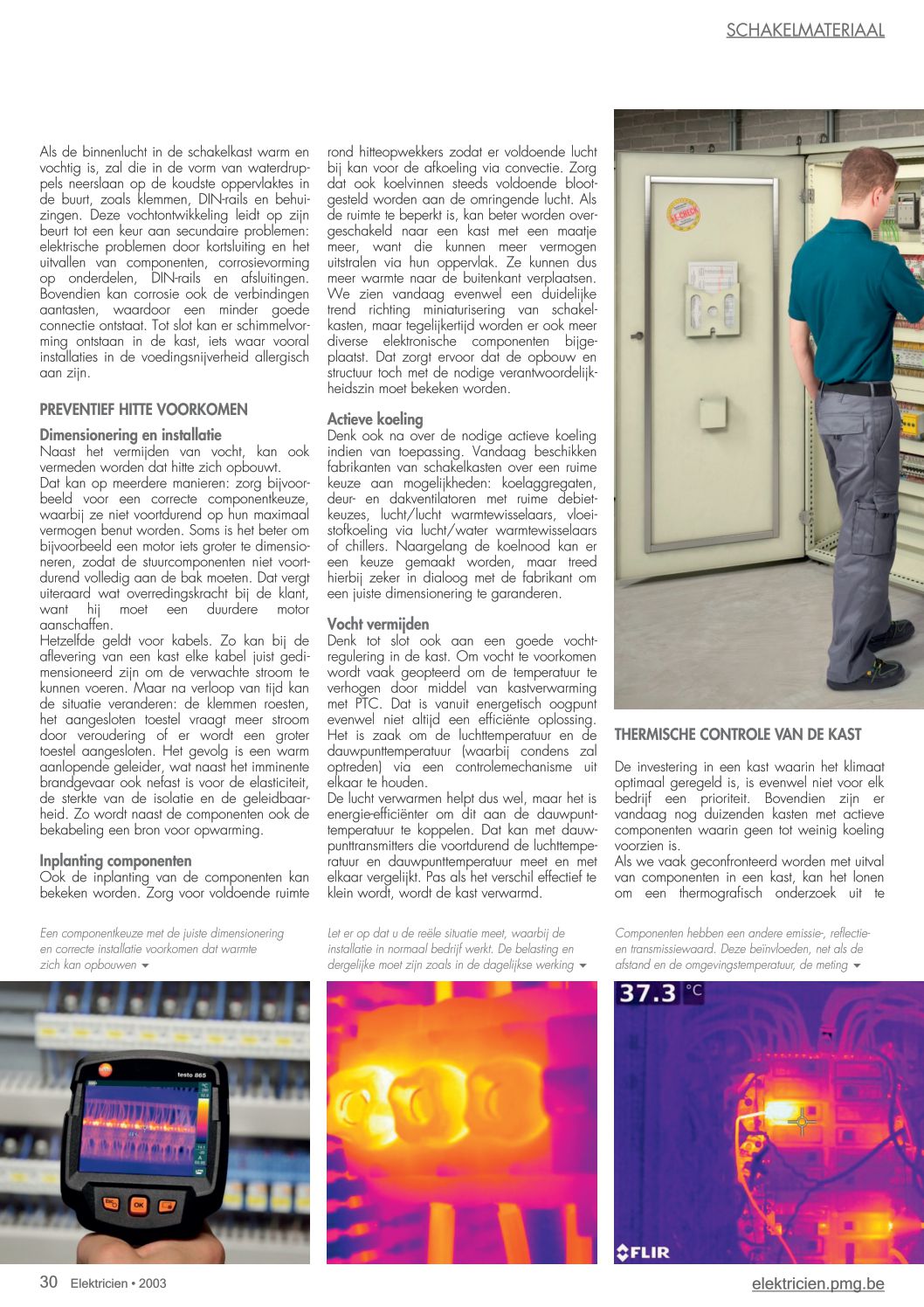 SCHAKELMATERIAAL

Als de binnenlucht in de schakelkast warm en vochtig is, zal die in de vorm van waterdruppels neerslaan op de koudste oppervlaktes in de buurt, zoals klemmen, DIN-rails en behuizingen. Deze vochtontwikkeling leidt op zijn beurt tot een keur aan secundaire problemen: elektrische problemen door kortsluiting en het uitvallen van componenten, corrosievorming op onderdelen, DIN-rails en afsluitingen. Bovendien kan corrosie ook de verbindingen aantasten, waardoor een minder goede connectie ontstaat. Tot slot kan er schimmelvorming ontstaan in de kast, iets waar vooral installaties in de voedingsnijverheid allergisch aan zijn.

PREVENTIEF HITTE VOORKOMEN

Dimensionering en installatie
Naast het vermijden van vocht, kan ook vermeden worden dat hitte zich opbouwt.
Dat kan op meerdere manieren: zorg bijvoorbeeld voor een correcte componentkeuze, waarbij ze niet voortdurend op hun maximaal vermogen benut worden. Soms is het beter om bijvoorbeeld een motor iets groter te dimensioneren, zodat de stuurcomponenten niet voortdurend volledig aan de bak moeten. Dat vergt uiteraard wat overredingskracht bij de klant, want hij moet een duurdere motor aanschaffen.
Hetzelfde geldt voor kabels. Zo kan bij de aflevering van een kast elke kabel juist gedimensioneerd zijn om de verwachte stroom te kunnen voeren. Maar na verloop van tijd kan de situatie veranderen: de klemmen roesten, het aangesloten toestel vraagt meer stroom door veroudering of er wordt een groter toestel aangesloten. Het gevolg is een warm aanlopende geleider, wat naast het imminente brandgevaar ook nefast is voor de elasticiteit, de sterkte van de isolatie en de geleidbaarheid. Zo wordt naast de componenten ook de bekabeling een bron voor opwarming.

Inplanting componenten
Ook de inplanting van de componenten kan bekeken worden. Zorg voor voldoende ruimte rond hitteopwekkers zodat er voldoende lucht bij kan voor de afkoeling via convectie. Zorg dat ook koelvinnen steeds voldoende blootgesteld worden aan de omringende lucht. Als de ruimte te beperkt is, kan beter worden overgeschakeld naar een kast met een maatje meer, want die kunnen meer vermogen uitstralen via hun oppervlak. Ze kunnen dus meer warmte naar de buitenkant verplaatsen. We zien vandaag evenwel een duidelijke trend richting miniaturisering van schakelkasten, maar tegelijkertijd worden er ook meer diverse elektronische componenten bijgeplaatst. Dat zorgt ervoor dat de opbouw en structuur toch met de nodige verantwoordelijkheidszin moet bekeken worden.

Actieve koeling
Denk ook na over de nodige actieve koeling indien van toepassing. Vandaag beschikken fabrikanten van schakelkasten over een ruime keuze aan mogelijkheden: koelaggregaten, deur- en dakventilatoren met ruime debietkeuzes, lucht/lucht warmtewisselaars, vloeistofkoeling via lucht/water warmtewisselaars of chillers. Naargelang de koelnood kan er een keuze gemaakt worden, maar treed hierbij zeker in dialoog met de fabrikant om een juiste dimensionering te garanderen.

Vocht vermijden
Denk tot slot ook aan een goede vochtregulering in de kast. Om vocht te voorkomen wordt vaak geopteerd om de temperatuur te verhogen door middel van kastverwarming met PTC. Dat is vanuit energetisch oogpunt evenwel niet altijd een efficiënte oplossing. Het is zaak om de luchttemperatuur en de dauwpunttemperatuur (waarbij condens zal optreden) via een controlemechanisme uit elkaar te houden.
De lucht verwarmen helpt dus wel, maar het is energie-efficiënter om dit aan de dauwpunttemperatuur te koppelen. Dat kan met dauwpunttransmitters die voortdurend de luchttemperatuur en dauwpunttemperatuur meet en met elkaar vergelijkt. Pas als het verschil effectief te klein wordt, wordt de kast verwarmd.

THERMISCHE CONTROLE VAN DE KAST

De investering in een kast waarin het klimaat optimaal geregeld is, is evenwel niet voor elk bedrijf een prioriteit. Bovendien zijn er vandaag nog duizenden kasten met actieve componenten waarin geen tot weinig koeling voorzien is.
Als we vaak geconfronteerd worden met uitval van componenten in een kast, kan het lonen om een thermografisch onderzoek uit te

Een componentkeuze met de juiste dimensionering en correcte installatie voorkomen dat warmte zich kan opbouwen

Let er op dat u de reële situatie meet, waarbij de installatie in normaal bedrijf werkt. De belasting en dergelijke moet zijn zoals in de dagelijkse werking

Componenten hebben een andere emissie-, reflectie- en transmissiewaard. Deze beïnvloeden, net als de afstand en de omgevingstemperatuur, de meting

testo 865
OK
37.3 °C
FLIR

30 Elektricien • 2003
elektricien.pmg.be